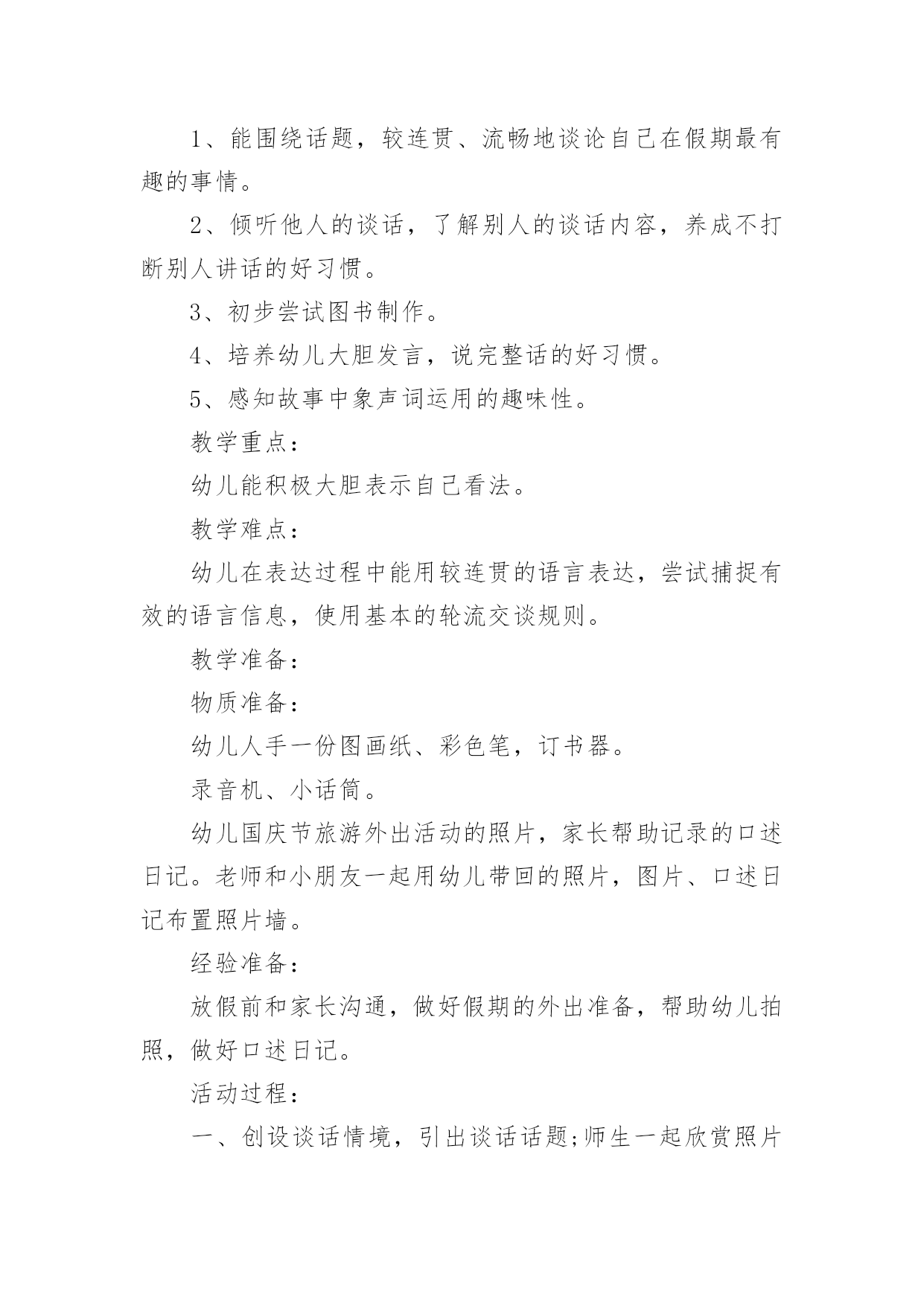 1、能围绕话题，较连贯、流畅地谈论自己在假期最有趣的事情。

2、倾听他人的谈话，了解别人的谈话内容，养成不打断别人讲话的好习惯。

3、初步尝试图书制作。

4、培养幼儿大胆发言，说完整话的好习惯。

5、感知故事中象声词运用的趣味性。

教学重点：

幼儿能积极大胆表示自己看法。

教学难点：

幼儿在表达过程中能用较连贯的语言表达，尝试捕捉有效的语言信息，使用基本的轮流交谈规则。

教学准备：

物质准备：

幼儿人手一份图画纸、彩色笔，订书器。

录音机、小话筒。

幼儿国庆节旅游外出活动的照片，家长帮助记录的口述日记。老师和小朋友一起用幼儿带回的照片，图片、口述日记布置照片墙。

经验准备：

放假前和家长沟通，做好假期的外出准备，帮助幼儿拍照，做好口述日记。

活动过程：

一、创设谈话情境，引出谈话话题;师生一起欣赏照片